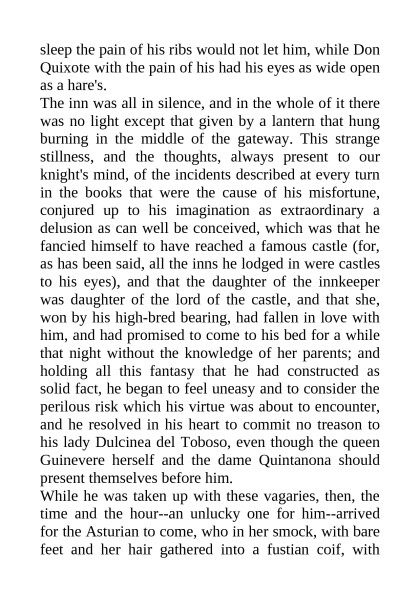 sleep the pain of his ribs would not let him, while Don Quixote with the pain of his had his eyes as wide open as a hare's.

The inn was all in silence, and in the whole of it there was no light except that given by a lantern that hung burning in the middle of the gateway. This strange stillness, and the thoughts, always present to our knight's mind, of the incidents described at every turn in the books that were the cause of his misfortune, conjured up to his imagination as extraordinary a delusion as can well be conceived, which was that he fancied himself to have reached a famous castle (for, as has been said, all the inns he lodged in were castles to his eyes), and that the daughter of the innkeeper was daughter of the lord of the castle, and that she, won by his high-bred bearing, had fallen in love with him, and had promised to come to his bed for a while that night without the knowledge of her parents; and holding all this fantasy that he had constructed as solid fact, he began to feel uneasy and to consider the perilous risk which his virtue was about to encounter, and he resolved in his heart to commit no treason to his lady Dulcinea del Toboso, even though the queen Guinevere herself and the dame Quintanona should present themselves before him.

While he was taken up with these vagaries, then, the time and the hour--an unlucky one for him--arrived for the Asturian to come, who in her smock, with bare feet and her hair gathered into a fustian coif, with